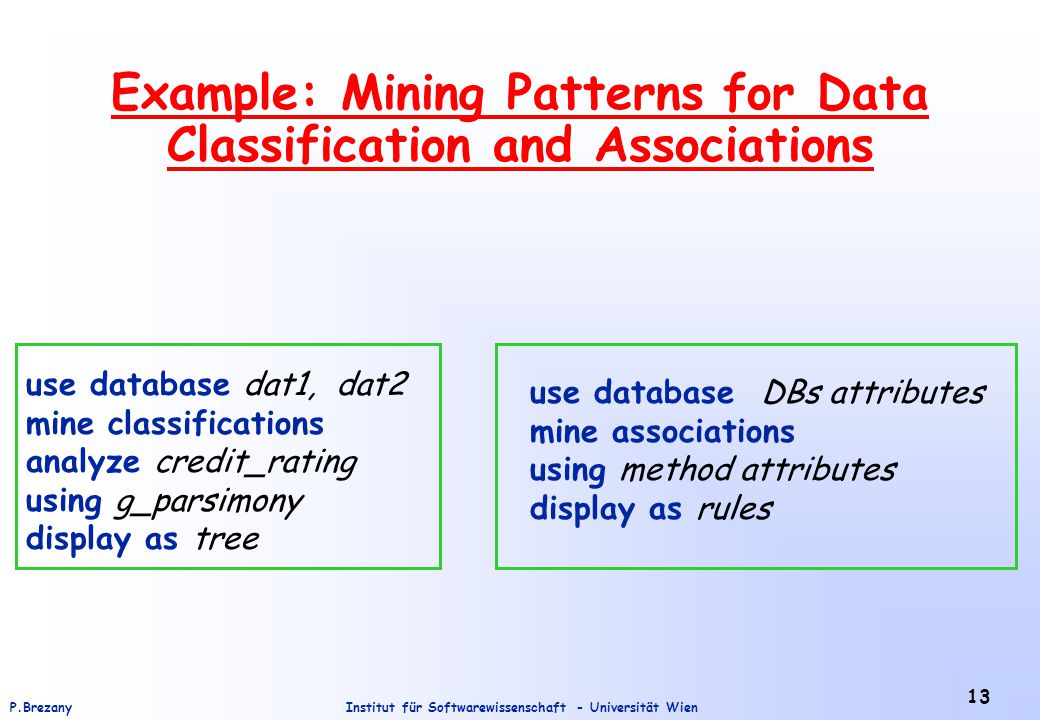 Example: Mining Patterns for Data Classification and Associations

use database dat1, dat2
mine classifications
analyze credit_rating
using g_parsimony
display as tree

use database DBs attributes
mine associations
using method attributes
display as rules

P.Brezany

Institut für Softwarewissenschaft - Universität Wien

13